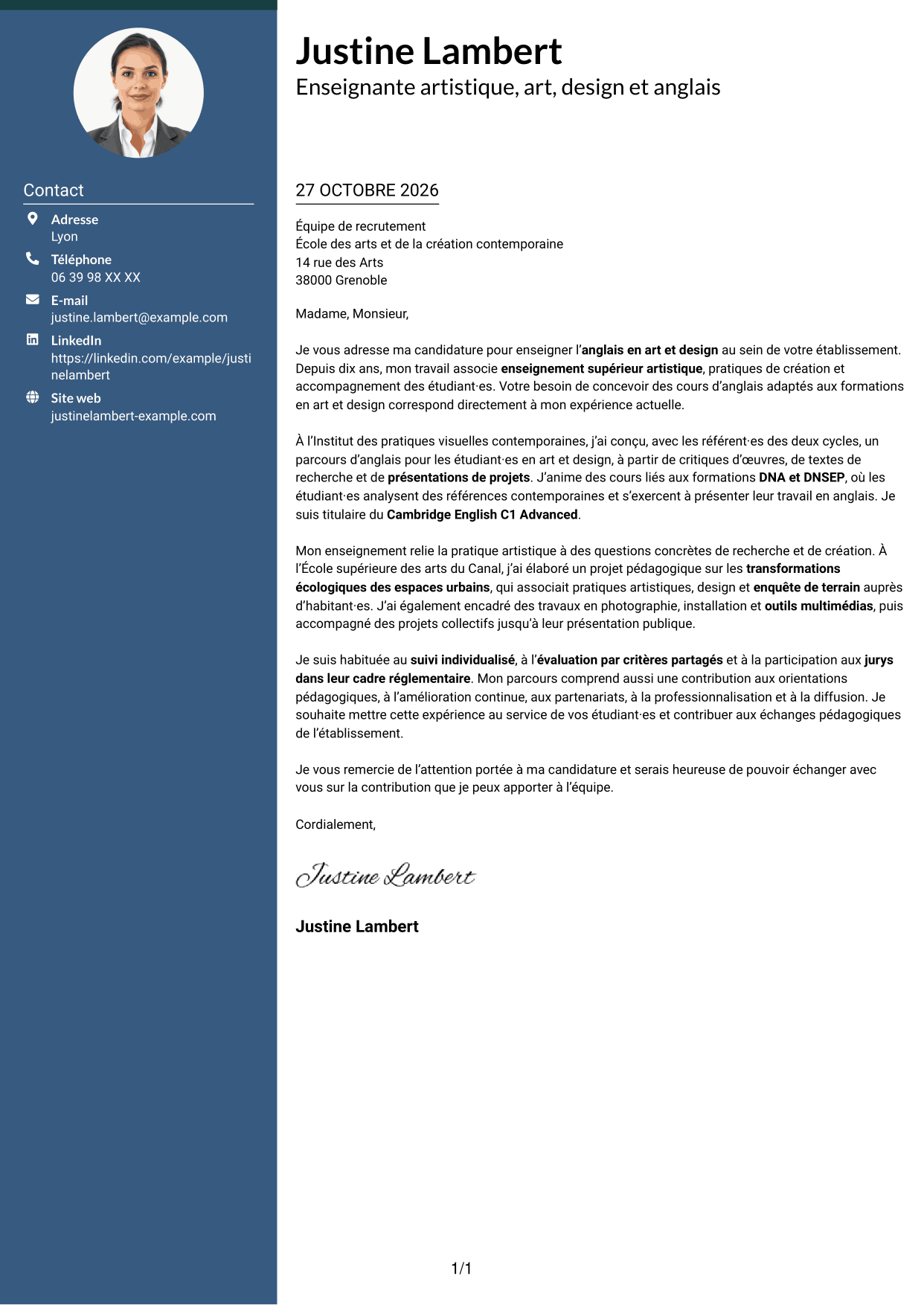 Contact

Adresse
Lyon

Téléphone
06 39 98 XX XX

E-mail
justine.lambert@example.com

LinkedIn
https://linkedin.com/example/justinelambert

Site web
justinelambert-example.com

Justine Lambert
Enseignante artistique, art, design et anglais

27 OCTOBRE 2026

Équipe de recrutement
École des arts et de la création contemporaine
14 rue des Arts
38000 Grenoble

Madame, Monsieur,

Je vous adresse ma candidature pour enseigner l'anglais en art et design au sein de votre établissement. Depuis dix ans, mon travail associe enseignement supérieur artistique, pratiques de création et accompagnement des étudiant·es. Votre besoin de concevoir des cours d'anglais adaptés aux formations en art et design correspond directement à mon expérience actuelle.

À l'Institut des pratiques visuelles contemporaines, j'ai conçu, avec les référent·es des deux cycles, un parcours d'anglais pour les étudiant·es en art et design, à partir de critiques d'œuvres, de textes de recherche et de présentations de projets. J'anime des cours liés aux formations DNA et DNSEP, où les étudiant·es analysent des références contemporaines et s'exercent à présenter leur travail en anglais. Je suis titulaire du Cambridge English C1 Advanced.

Mon enseignement relie la pratique artistique à des questions concrètes de recherche et de création. À l'École supérieure des arts du Canal, j'ai élaboré un projet pédagogique sur les transformations écologiques des espaces urbains, qui associait pratiques artistiques, design et enquête de terrain auprès d'habitant·es. J'ai également encadré des travaux en photographie, installation et outils multimédias, puis accompagné des projets collectifs jusqu'à leur présentation publique.

Je suis habituée au suivi individualisé, à l'évaluation par critères partagés et à la participation aux jurys dans leur cadre réglementaire. Mon parcours comprend aussi une contribution aux orientations pédagogiques, à l'amélioration continue, aux partenariats, à la professionnalisation et à la diffusion. Je souhaite mettre cette expérience au service de vos étudiant·es et contribuer aux échanges pédagogiques de l'établissement.

Je vous remercie de l'attention portée à ma candidature et serais heureuse de pouvoir échanger avec vous sur la contribution que je peux apporter à l'équipe.

Cordialement,

Justine Lambert

Justine Lambert

1/1